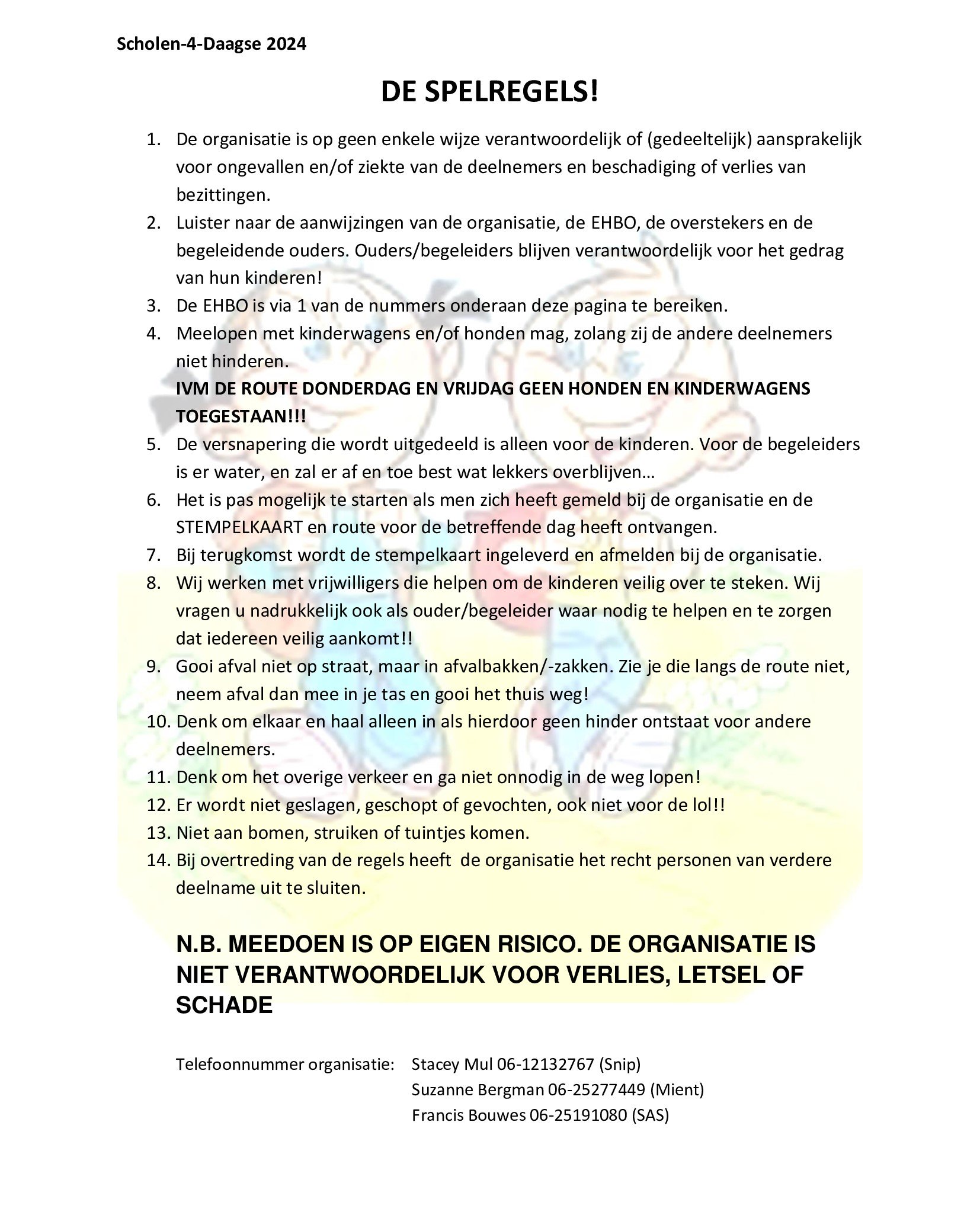 Scholen-4-Daagse 2024

DE SPELREGELS!

1. De organisatie is op geen enkele wijze verantwoordelijk of (gedeeltelijk) aansprakelijk voor ongevallen en/of ziekte van de deelnemers en beschadiging of verlies van bezittingen.
2. Luister naar de aanwijzingen van de organisatie, de EHBO, de overstekers en de begeleidende ouders. Ouders/begeleiders blijven verantwoordelijk voor het gedrag van hun kinderen!
3. De EHBO is via 1 van de nummers onderaan deze pagina te bereiken.
4. Meelopen met kinderwagens en/of honden mag, zolang zij de andere deelnemers niet hinderen.
IVM DE ROUTE DONDERDAG EN VRIJDAG GEEN HONDEN EN KINDERWAGENS TOEGESTAAN!!!
5. De versnapering die wordt uitgedeeld is alleen voor de kinderen. Voor de begeleiders is er water, en zal er af en toe best wat lekkers overblijven…
6. Het is pas mogelijk te starten als men zich heeft gemeld bij de organisatie en de STEMPELKAART en route voor de betreffende dag heeft ontvangen.
7. Bij terugkomst wordt de stempelkaart ingeleverd en afmelden bij de organisatie.
8. Wij werken met vrijwilligers die helpen om de kinderen veilig over te steken. Wij vragen u nadrukkelijk ook als ouder/begeleider waar nodig te helpen en te zorgen dat iedereen veilig aankomt!!
9. Gooi afval niet op straat, maar in afvalbakken/-zakken. Zie je die langs de route niet, neem afval dan mee in je tas en gooi het thuis weg!
10. Denk om elkaar en haal alleen in als hierdoor geen hinder ontstaat voor andere deelnemers.
11. Denk om het overige verkeer en ga niet onnodig in de weg lopen!
12. Er wordt niet geslagen, geschopt of gevochten, ook niet voor de lol!!
13. Niet aan bomen, struiken of tuintjes komen.
14. Bij overtreding van de regels heeft de organisatie het recht personen van verdere deelname uit te sluiten.

N.B. MEEDOEN IS OP EIGEN RISICO. DE ORGANISATIE IS NIET VERANTWOORDELIJK VOOR VERLIES, LETSEL OF SCHADE

Telefoonnummer organisatie: Stacey Mul 06-12132767 (Snip)
Suzanne Bergman 06-25277449 (Mient)
Francis Bouwes 06-25191080 (SAS)